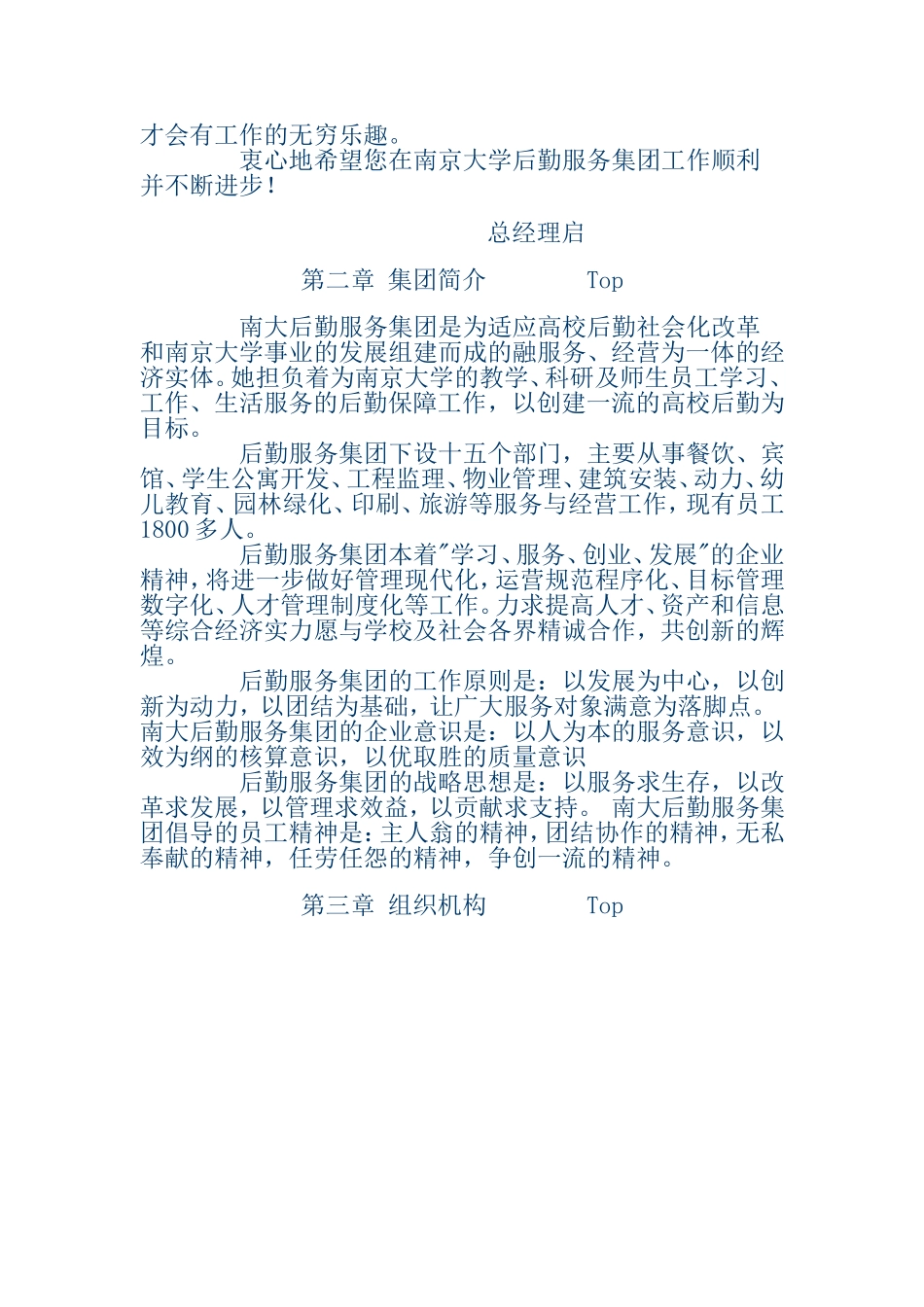 才会有工作的无穷乐趣。

衷心地希望您在南京大学后勤服务集团工作顺利并不断进步！

总经理启

第二章 集团简介 Top

南大后勤服务集团是为适应高校后勤社会化改革和南京大学事业的发展组建而成的融服务、经营为一体的经济实体。她担负着为南京大学的教学、科研及师生员工学习、工作、生活服务的后勤保障工作，以创建一流的高校后勤为目标。

后勤服务集团下设十五个部门，主要从事餐饮、宾馆、学生公寓开发、工程监理、物业管理、建筑安装、动力、幼儿教育、园林绿化、印刷、旅游等服务与经营工作，现有员工1800多人。

后勤服务集团本着"学习、服务、创业、发展"的企业精神，将进一步做好管理现代化，运营规范程序化、目标管理数字化、人才管理制度化等工作。力求提高人才、资产和信息等综合经济实力愿与学校及社会各界精诚合作，共创新的辉煌。

后勤服务集团的工作原则是：以发展为中心，以创新为动力，以团结为基础，让广大服务对象满意为落脚点。南大后勤服务集团的企业意识是：以人为本的服务意识，以效为纲的核算意识，以优取胜的质量意识

后勤服务集团的战略思想是：以服务求生存，以改革求发展，以管理求效益，以贡献求支持。 南大后勤服务集团倡导的员工精神是：主人翁的精神，团结协作的精神，无私奉献的精神，任劳任怨的精神，争创一流的精神。

第三章 组织机构 Top